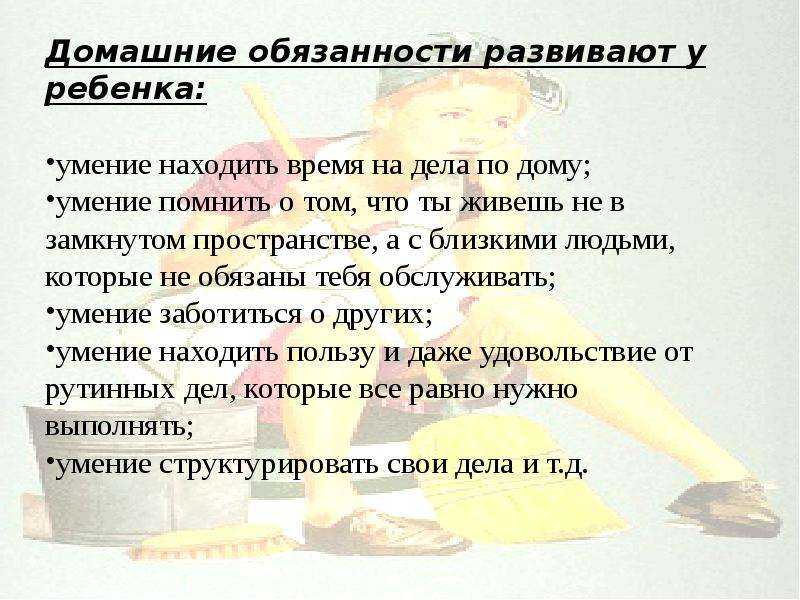 Домашние обязанности развивают у ребенка:

•умение находить время на дела по дому;
•умение помнить о том, что ты живешь не в замкнутом пространстве, а с близкими людьми, которые не обязаны тебя обслуживать;
•умение заботиться о других;
•умение находить пользу и даже удовольствие от рутинных дел, которые все равно нужно выполнять;
•умение структурировать свои дела и т.д.